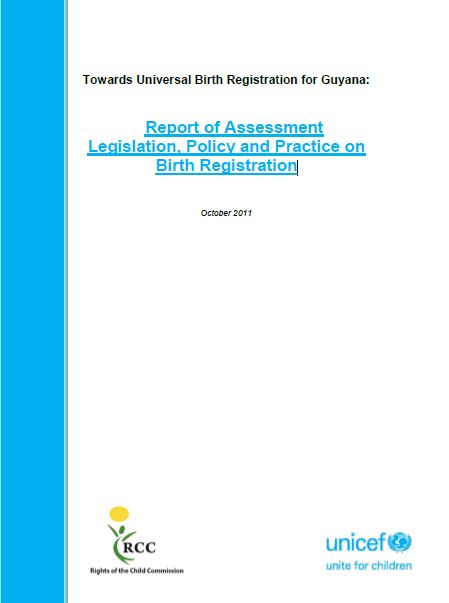 Towards Universal Birth Registration for Guyana:

Report of Assessment
Legislation, Policy and Practice on
Birth Registration

October 2011

RCC
Rights of the Child Commission

unicef
unite for children